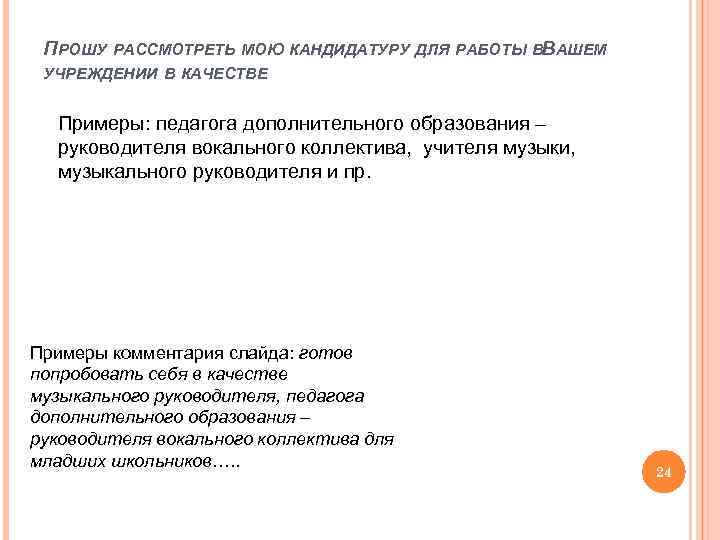 ПРОШУ РАССМОТРЕТЬ МОЮ КАНДИДАТУРУ ДЛЯ РАБОТЫ ВВАШЕМ УЧРЕЖДЕНИИ В КАЧЕСТВЕ

Примеры: педагога дополнительного образования – руководителя вокального коллектива, учителя музыки, музыкального руководителя и пр.

Примеры комментария слайда: готов попробовать себя в качестве музыкального руководителя, педагога дополнительного образования – руководителя вокального коллектива для младших школьников…..

24